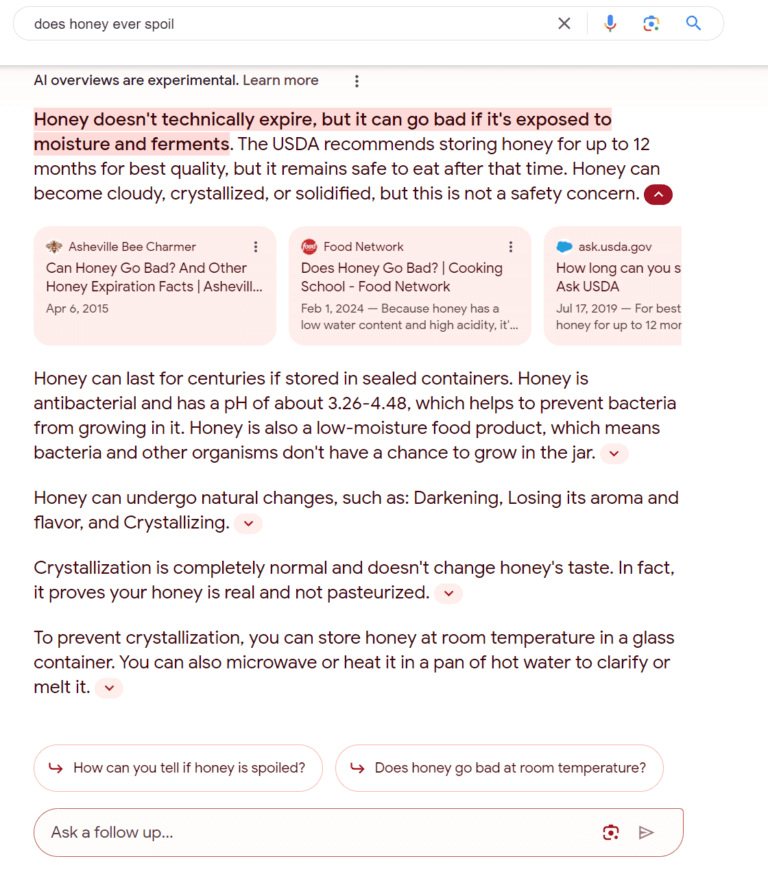 does honey ever spoil

AI overviews are experimental. Learn more

Honey doesn't technically expire, but it can go bad if it's exposed to moisture and ferments. The USDA recommends storing honey for up to 12 months for best quality, but it remains safe to eat after that time. Honey can become cloudy, crystallized, or solidified, but this is not a safety concern.

Asheville Bee Charmer
Can Honey Go Bad? And Other Honey Expiration Facts | Ashevill...
Apr 6, 2015

Food Network
Does Honey Go Bad? | Cooking School - Food Network
Feb 1, 2024 — Because honey has a low water content and high acidity, it'...

ask.usda.gov
How long can you s
Ask USDA
Jul 17, 2019 — For best
honey for up to 12 mor

Honey can last for centuries if stored in sealed containers. Honey is antibacterial and has a pH of about 3.26-4.48, which helps to prevent bacteria from growing in it. Honey is also a low-moisture food product, which means bacteria and other organisms don't have a chance to grow in the jar.

Honey can undergo natural changes, such as: Darkening, Losing its aroma and flavor, and Crystallizing.

Crystallization is completely normal and doesn't change honey's taste. In fact, it proves your honey is real and not pasteurized.

To prevent crystallization, you can store honey at room temperature in a glass container. You can also microwave or heat it in a pan of hot water to clarify or melt it.

How can you tell if honey is spoiled?

Does honey go bad at room temperature?

Ask a follow up...